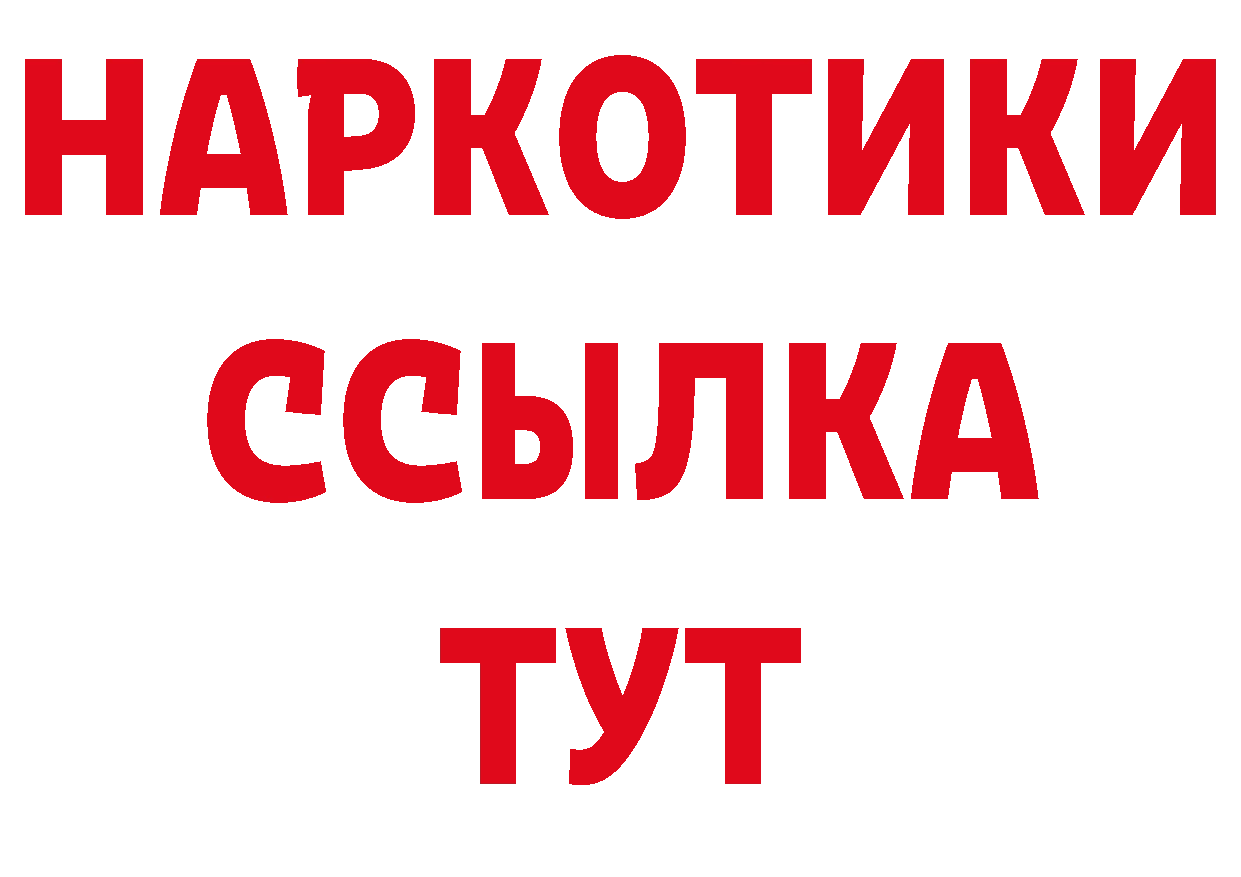 НАРКОТИКИ ССЫЛКА ТУТ